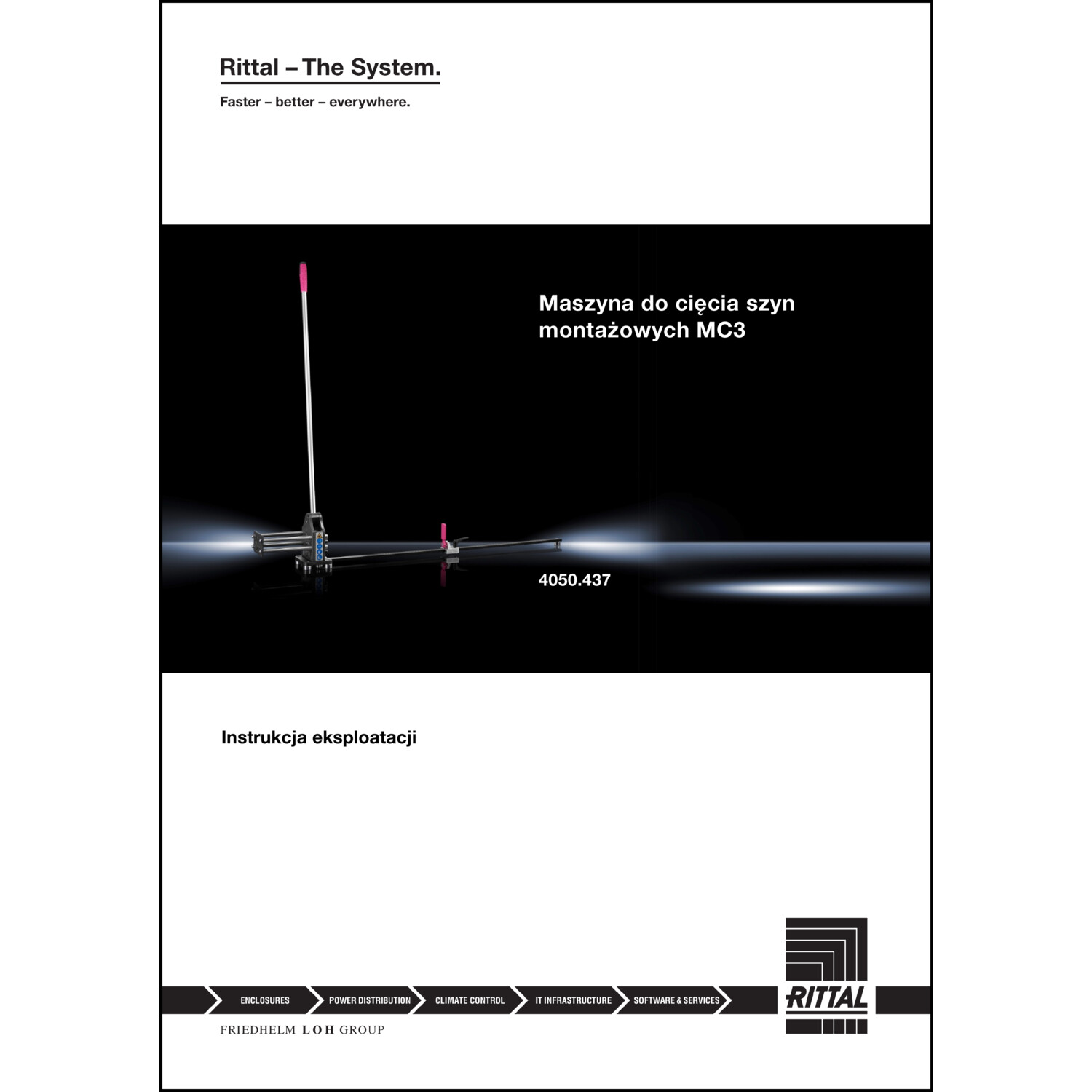 Rittal – The System.

Faster – better – everywhere.

Maszyna do cięcia szyn montażowych MC3

4050.437

Instrukcja eksploatacji

ENCLOSURES

POWER DISTRIBUTION

CLIMATE CONTROL

IT INFRASTRUCTURE

SOFTWARE & SERVICES

RITTAL

FRIEDHELM LOH GROUP